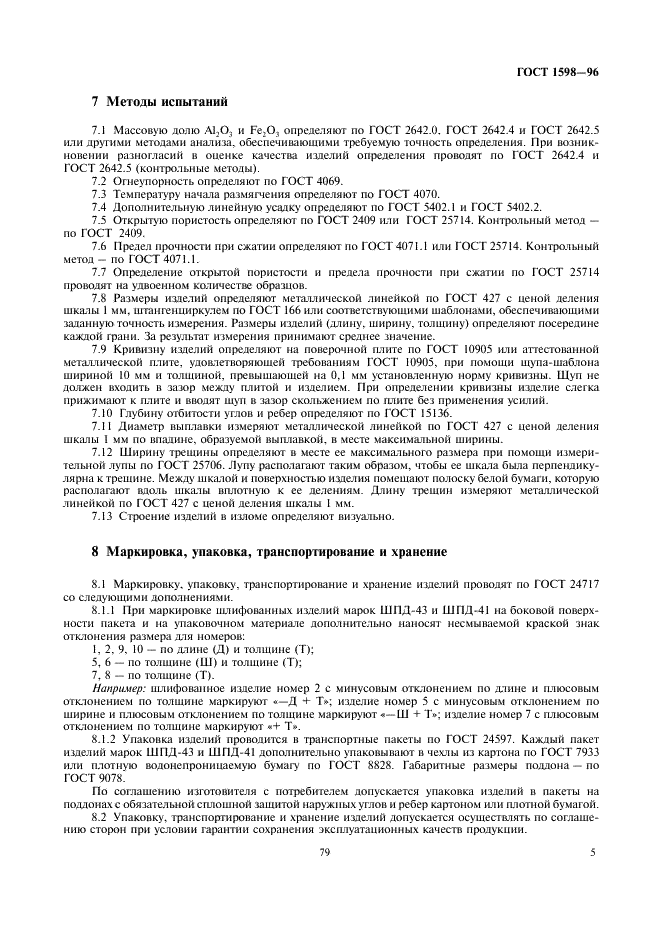 ГОСТ 1598—96

7 Методы испытаний

7.1 Массовую долю $Al_2O_3$ и $Fe_2O_3$ определяют по ГОСТ 2642.0, ГОСТ 2642.4 и ГОСТ 2642.5 или другими методами анализа, обеспечивающими требуемую точность определения. При возникновении разногласий в оценке качества изделий определения проводят по ГОСТ 2642.4 и ГОСТ 2642.5 (контрольные методы).

7.2 Огнеупорность определяют по ГОСТ 4069.

7.3 Температуру начала размягчения определяют по ГОСТ 4070.

7.4 Дополнительную линейную усадку определяют по ГОСТ 5402.1 и ГОСТ 5402.2.

7.5 Открытую пористость определяют по ГОСТ 2409 или ГОСТ 25714. Контрольный метод — по ГОСТ 2409.

7.6 Предел прочности при сжатии определяют по ГОСТ 4071.1 или ГОСТ 25714. Контрольный метод — по ГОСТ 4071.1.

7.7 Определение открытой пористости и предела прочности при сжатии по ГОСТ 25714 проводят на удвоенном количестве образцов.

7.8 Размеры изделий определяют металлической линейкой по ГОСТ 427 с ценой деления шкалы 1 мм, штангенциркулем по ГОСТ 166 или соответствующими шаблонами, обеспечивающими заданную точность измерения. Размеры изделий (длину, ширину, толщину) определяют посередине каждой грани. За результат измерения принимают среднее значение.

7.9 Кривизну изделий определяют на поверочной плите по ГОСТ 10905 или аттестованной металлической плите, удовлетворяющей требованиям ГОСТ 10905, при помощи щупа-шаблона шириной 10 мм и толщиной, превышающей на 0,1 мм установленную норму кривизны. Щуп не должен входить в зазор между плитой и изделием. При определении кривизны изделие слегка прижимают к плите и вводят щуп в зазор скольжением по плите без применения усилий.

7.10 Глубину отбитости углов и ребер определяют по ГОСТ 15136.

7.11 Диаметр выплавки измеряют металлической линейкой по ГОСТ 427 с ценой деления шкалы 1 мм по впадине, образуемой выплавкой, в месте максимальной ширины.

7.12 Ширину трещины определяют в месте ее максимального размера при помощи измерительной лупы по ГОСТ 25706. Лупу располагают таким образом, чтобы ее шкала была перпендикулярна к трещине. Между шкалой и поверхностью изделия помещают полоску белой бумаги, которую располагают вдоль шкалы вплотную к ее делениям. Длину трещин измеряют металлической линейкой по ГОСТ 427 с ценой деления шкалы 1 мм.

7.13 Строение изделий в изломе определяют визуально.

8 Маркировка, упаковка, транспортирование и хранение

8.1 Маркировку, упаковку, транспортирование и хранение изделий проводят по ГОСТ 24717 со следующими дополнениями.

8.1.1 При маркировке шлифованных изделий марок ШПД-43 и ШПД-41 на боковой поверхности пакета и на упаковочном материале дополнительно наносят несмываемой краской знак отклонения размера для номеров:

1, 2, 9, 10 — по длине (Д) и толщине (Т);
5, 6 — по толщине (Ш) и толщине (Т);
7, 8 — по толщине (Т).

Например: шлифованное изделие номер 2 с минусовым отклонением по длине и плюсовым отклонением по толщине маркируют «—Д + Т»; изделие номер 5 с минусовым отклонением по ширине и плюсовым отклонением по толщине маркируют «—Ш + Т»; изделие номер 7 с плюсовым отклонением по толщине маркируют «+ Т».

8.1.2 Упаковка изделий проводится в транспортные пакеты по ГОСТ 24597. Каждый пакет изделий марок ШПД-43 и ШПД-41 дополнительно упаковывают в чехлы из картона по ГОСТ 7933 или плотную водонепроницаемую бумагу по ГОСТ 8828. Габаритные размеры поддона — по ГОСТ 9078.

По соглашению изготовителя с потребителем допускается упаковка изделий в пакеты на поддонах с обязательной сплошной защитой наружных углов и ребер картоном или плотной бумагой.

8.2 Упаковку, транспортирование и хранение изделий допускается осуществлять по соглашению сторон при условии гарантии сохранения эксплуатационных качеств продукции.

79

5